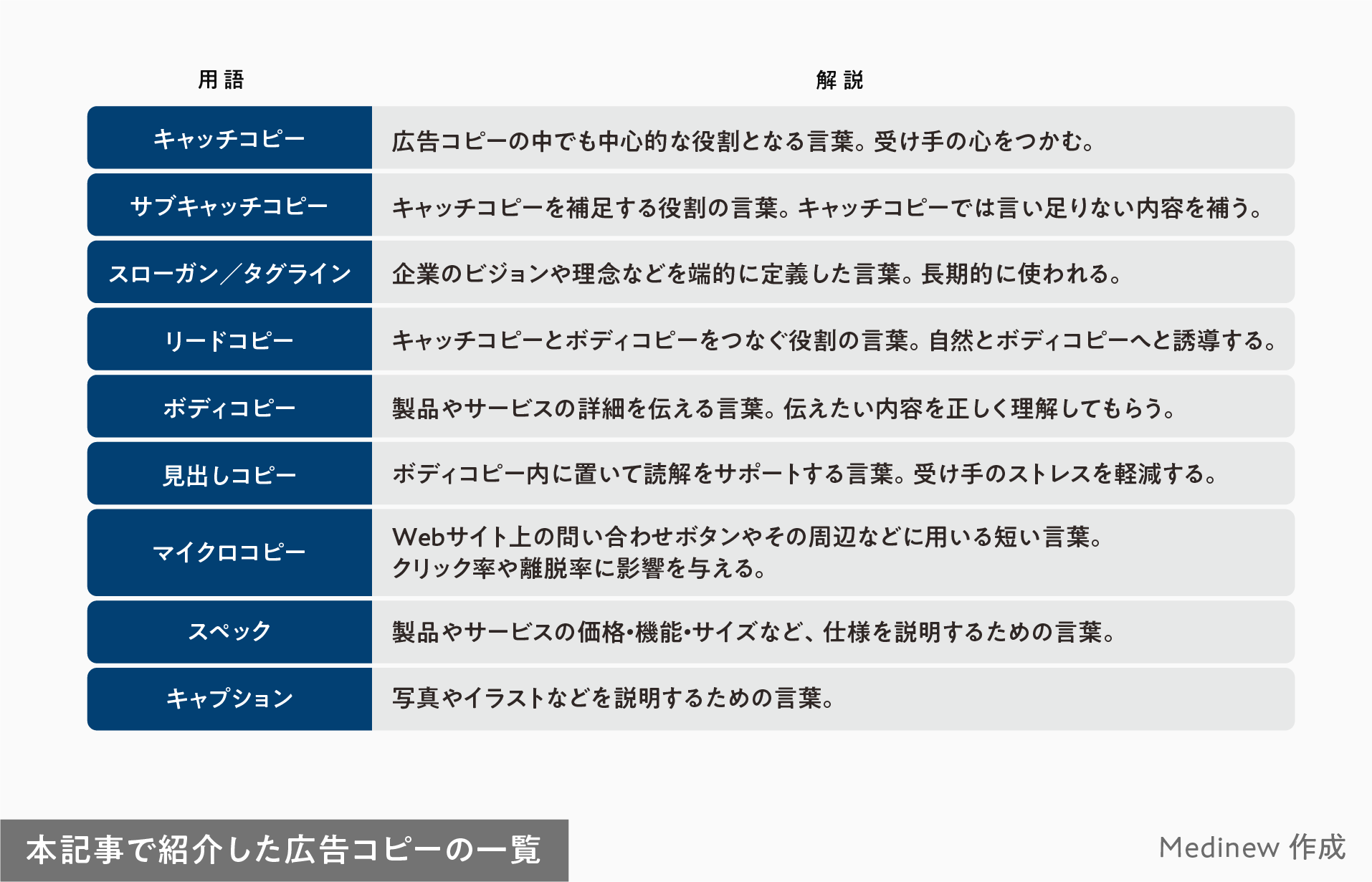 | 用語 | 解説 |
|---|---|
| キャッチコピー | 広告コピーの中でも中心的な役割となる言葉。受け手の心をつかむ。 |
| サブキャッチコピー | キャッチコピーを補足する役割の言葉。キャッチコピーでは言い足りない内容を補う。 |
| スローガン／タグライン | 企業のビジョンや理念などを端的に定義した言葉。長期的に使われる。 |
| リードコピー | キャッチコピーとボディコピーをつなぐ役割の言葉。自然とボディコピーへと誘導する。 |
| ボディコピー | 製品やサービスの詳細を伝える言葉。伝えたい内容を正しく理解してもらう。 |
| 見出しコピー | ボディコピー内に置いて読解をサポートする言葉。受け手のストレスを軽減する。 |
| マイクロコピー | Webサイト上の問い合わせボタンやその周辺などに用いる短い言葉。クリック率や離脱率に影響を与える。 |
| スペック | 製品やサービスの価格・機能・サイズなど、仕様を説明するための言葉。 |
| キャプション | 写真やイラストなどを説明するための言葉。 |

本記事で紹介した広告コピーの一覧

Medinew 作成